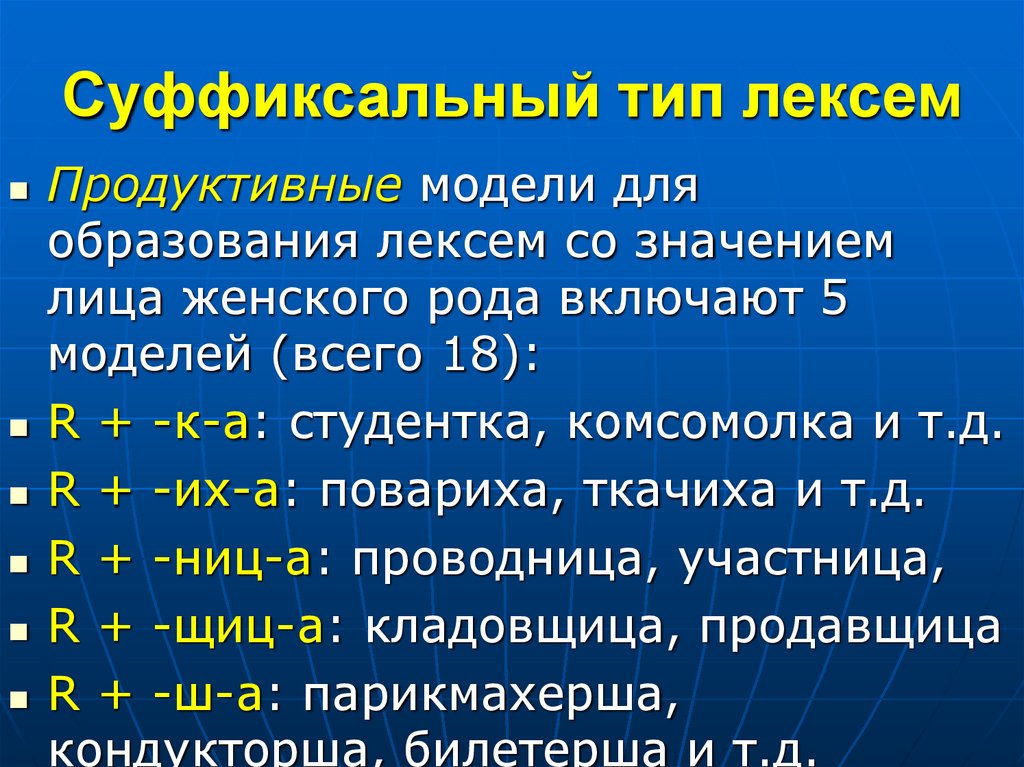 Суффиксальный тип лексем

Продуктивные модели для образования лексем со значением лица женского рода включают 5 моделей (всего 18):

R + -к-а: студентка, комсомолка и т.д.

R + -их-а: повариха, ткачиха и т.д.

R + -ниц-а: проводница, участница,

R + -щиц-а: кладовщица, продавщица

R + -ш-а: парикмахерша, кондукторша, билетерша и т.д.